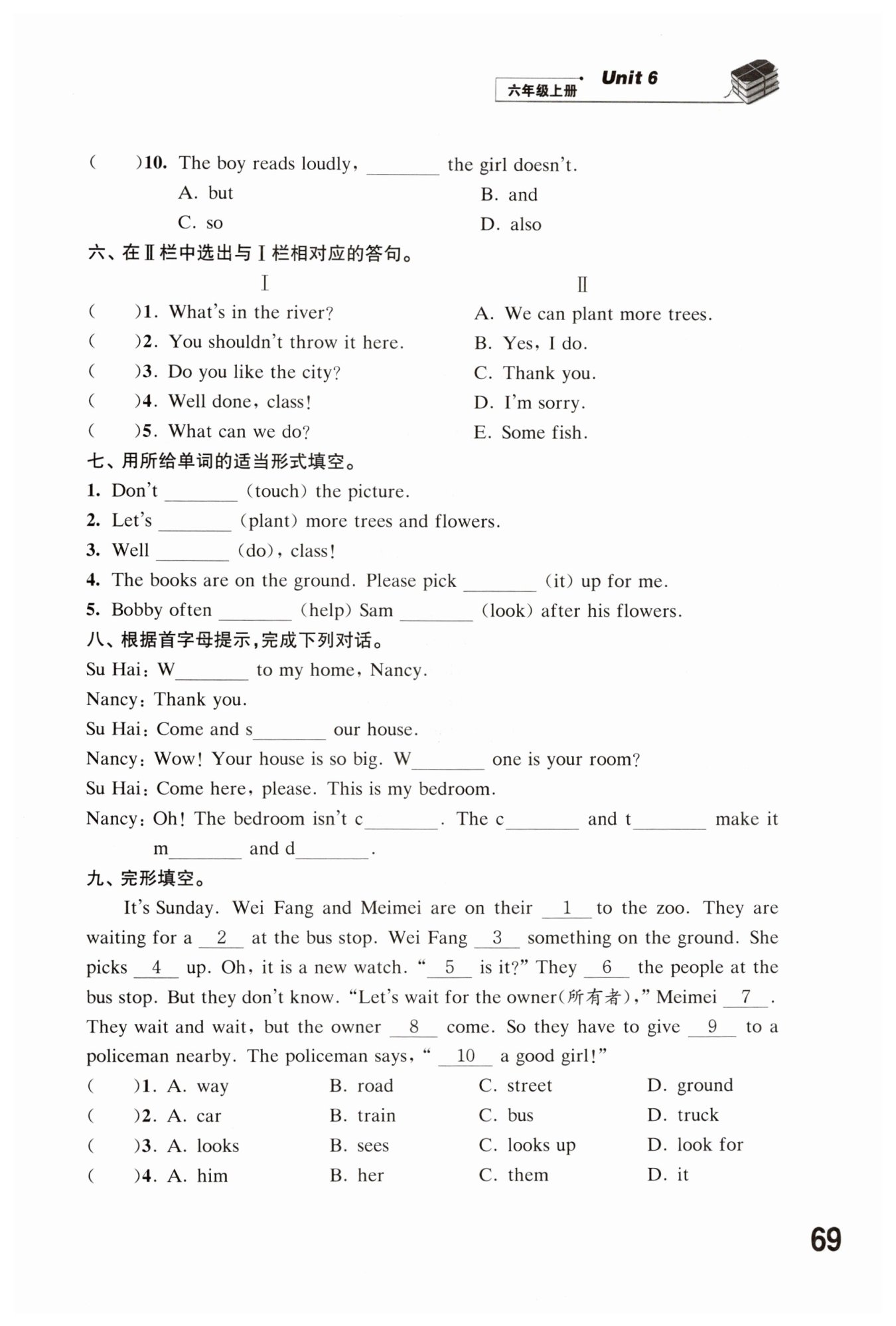 六年级上册 Unit 6

(　　)10. The boy reads loudly, ________ the girl doesn't.
A. but
B. and
C. so
D. also

六、在Ⅱ栏中选出与Ⅰ栏相对应的答句。

Ⅰ
(　　)1. What's in the river?
(　　)2. You shouldn't throw it here.
(　　)3. Do you like the city?
(　　)4. Well done, class!
(　　)5. What can we do?

Ⅱ
A. We can plant more trees.
B. Yes, I do.
C. Thank you.
D. I'm sorry.
E. Some fish.

七、用所给单词的适当形式填空。
1. Don't ________ (touch) the picture.
2. Let's ________ (plant) more trees and flowers.
3. Well ________ (do), class!
4. The books are on the ground. Please pick ________ (it) up for me.
5. Bobby often ________ (help) Sam ________ (look) after his flowers.

八、根据首字母提示,完成下列对话。
Su Hai: W________ to my home, Nancy.
Nancy: Thank you.
Su Hai: Come and s________ our house.
Nancy: Wow! Your house is so big. W________ one is your room?
Su Hai: Come here, please. This is my bedroom.
Nancy: Oh! The bedroom isn't c________. The c________ and t________ make it m________ and d________.

九、完形填空。
It's Sunday. Wei Fang and Meimei are on their __1__ to the zoo. They are waiting for a __2__ at the bus stop. Wei Fang __3__ something on the ground. She picks __4__ up. Oh, it is a new watch. "__5__ is it?" They __6__ the people at the bus stop. But they don't know. "Let's wait for the owner(所有者)," Meimei __7__. They wait and wait, but the owner __8__ come. So they have to give __9__ to a policeman nearby. The policeman says, "__10__ a good girl!"

(　　)1. A. way B. road C. street D. ground
(　　)2. A. car B. train C. bus D. truck
(　　)3. A. looks B. sees C. looks up D. look for
(　　)4. A. him B. her C. them D. it

69